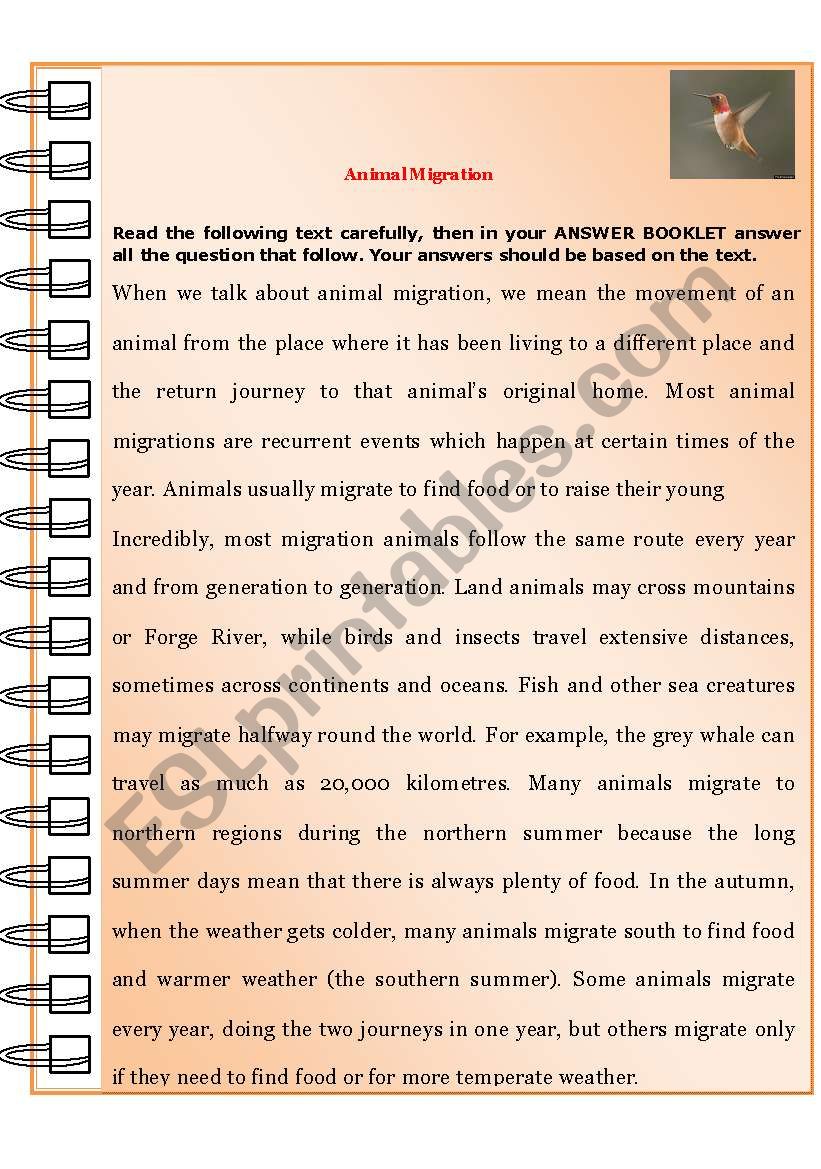 Animal Migration

Read the following text carefully, then in your ANSWER BOOKLET answer all the question that follow. Your answers should be based on the text.

When we talk about animal migration, we mean the movement of an animal from the place where it has been living to a different place and the return journey to that animal's original home. Most animal migrations are recurrent events which happen at certain times of the year. Animals usually migrate to find food or to raise their young

Incredibly, most migration animals follow the same route every year and from generation to generation. Land animals may cross mountains or Forge River, while birds and insects travel extensive distances, sometimes across continents and oceans. Fish and other sea creatures may migrate halfway round the world. For example, the grey whale can travel as much as 20,000 kilometres. Many animals migrate to northern regions during the northern summer because the long summer days mean that there is always plenty of food. In the autumn, when the weather gets colder, many animals migrate south to find food and warmer weather (the southern summer). Some animals migrate every year, doing the two journeys in one year, but others migrate only if they need to find food or for more temperate weather.

ESLprintables.com